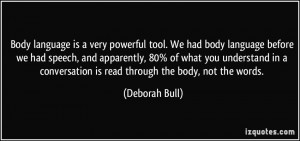 Body language is a very powerful tool. We had body language before we had speech, and apparently, 80% of what you understand in a conversation is read through the body, not the words.

(Deborah Bull)

izquotes.com